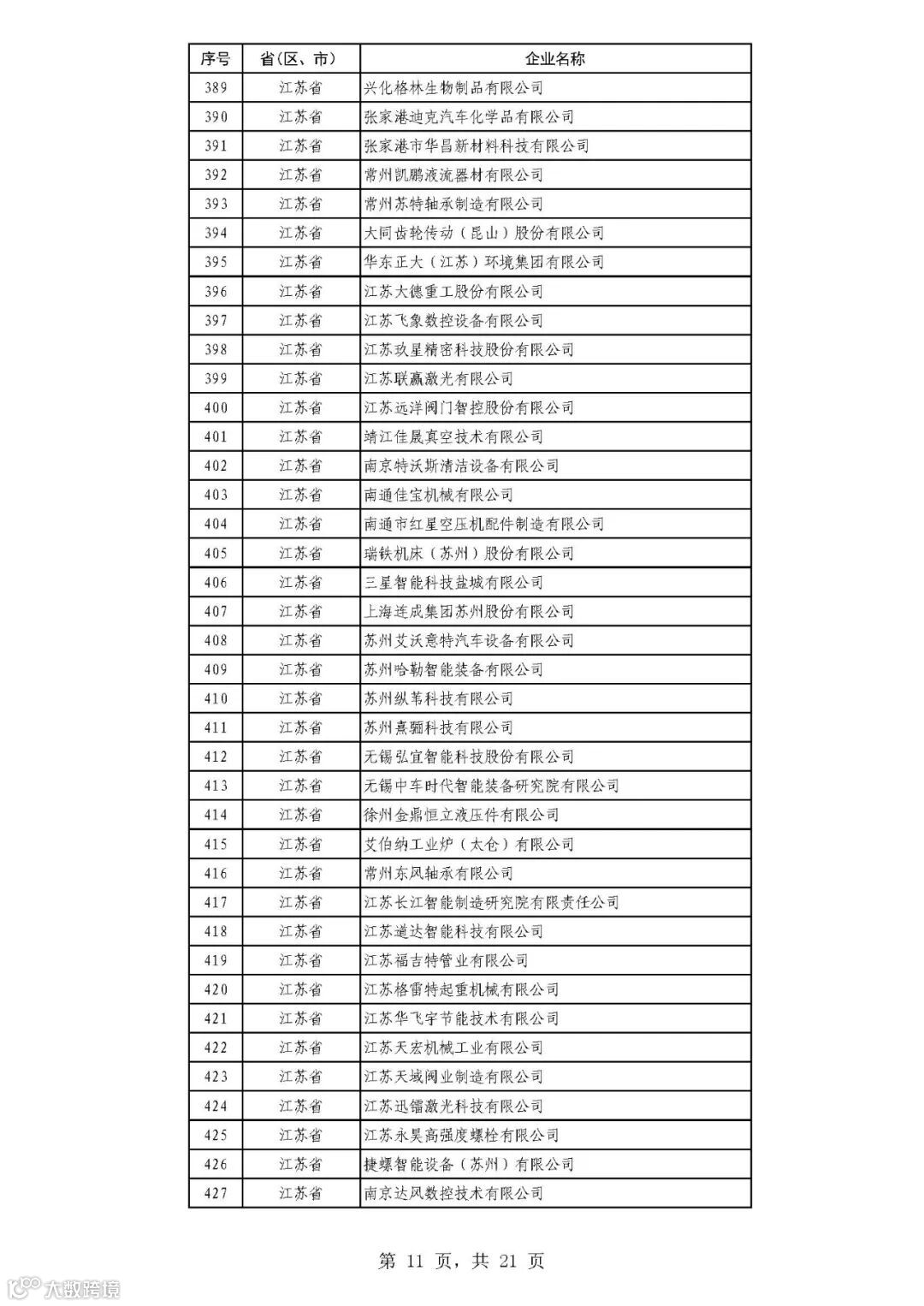 | 序号 | 省(区、市) | 企业名称 |
|---|---|---|
| 389 | 江苏省 | 兴化格林生物制品有限公司 |
| 390 | 江苏省 | 张家港迪克汽车化学品有限公司 |
| 391 | 江苏省 | 张家港市华昌新材料科技有限公司 |
| 392 | 江苏省 | 常州凯鹏液流器材有限公司 |
| 393 | 江苏省 | 常州苏特轴承制造有限公司 |
| 394 | 江苏省 | 大同齿轮传动（昆山）股份有限公司 |
| 395 | 江苏省 | 华东正大（江苏）环境集团有限公司 |
| 396 | 江苏省 | 江苏大德重工股份有限公司 |
| 397 | 江苏省 | 江苏飞象数控设备有限公司 |
| 398 | 江苏省 | 江苏玖星精密科技股份有限公司 |
| 399 | 江苏省 | 江苏联赢激光有限公司 |
| 400 | 江苏省 | 江苏远洋阀门智控股份有限公司 |
| 401 | 江苏省 | 靖江佳晟真空技术有限公司 |
| 402 | 江苏省 | 南京特沃斯清洁设备有限公司 |
| 403 | 江苏省 | 南通佳宝机械有限公司 |
| 404 | 江苏省 | 南通市红星空压机配件制造有限公司 |
| 405 | 江苏省 | 瑞铁机床（苏州）股份有限公司 |
| 406 | 江苏省 | 三星智能科技盐城有限公司 |
| 407 | 江苏省 | 上海连成集团苏州股份有限公司 |
| 408 | 江苏省 | 苏州艾沃意特汽车设备有限公司 |
| 409 | 江苏省 | 苏州哈勒智能装备有限公司 |
| 410 | 江苏省 | 苏州纵苇科技有限公司 |
| 411 | 江苏省 | 苏州熹骊科技有限公司 |
| 412 | 江苏省 | 无锡弘宜智能科技股份有限公司 |
| 413 | 江苏省 | 无锡中车时代智能装备研究院有限公司 |
| 414 | 江苏省 | 徐州金鼎恒立液压件有限公司 |
| 415 | 江苏省 | 艾伯纳工业炉（太仓）有限公司 |
| 416 | 江苏省 | 常州东风轴承有限公司 |
| 417 | 江苏省 | 江苏长江智能制造研究院有限责任公司 |
| 418 | 江苏省 | 江苏道达智能科技有限公司 |
| 419 | 江苏省 | 江苏福吉特管业有限公司 |
| 420 | 江苏省 | 江苏格雷特起重机械有限公司 |
| 421 | 江苏省 | 江苏华飞宇节能技术有限公司 |
| 422 | 江苏省 | 江苏天宏机械工业有限公司 |
| 423 | 江苏省 | 江苏天域阀业制造有限公司 |
| 424 | 江苏省 | 江苏迅镭激光科技有限公司 |
| 425 | 江苏省 | 江苏永昊高强度螺栓有限公司 |
| 426 | 江苏省 | 捷螺智能设备（苏州）有限公司 |
| 427 | 江苏省 | 南京达风数控技术有限公司 |

第 11 页，共 21 页

大数跨境